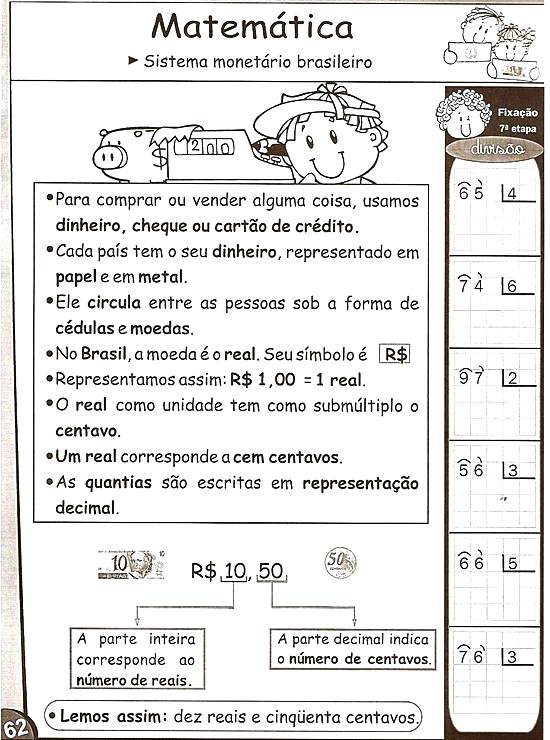 Matemática

► Sistema monetário brasileiro

200

• Para comprar ou vender alguma coisa, usamos dinheiro, cheque ou cartão de crédito.

• Cada país tem o seu dinheiro, representado em papel e em metal.

• Ele circula entre as pessoas sob a forma de cédulas e moedas.

• No Brasil, a moeda é o real. Seu símbolo é R$

• Representamos assim: R$ 1,00 = 1 real.

• O real como unidade tem como submúltiplo o centavo.

• Um real corresponde a cem centavos.

• As quantias são escritas em representação decimal.

10

R$ 10, 50

50

A parte inteira corresponde ao número de reais.

A parte decimal indica o número de centavos.

• Lemos assim: dez reais e cinqüenta centavos.

62

Fixação
7ª etapa
divisão

65 | 4

74 | 6

97 | 2

56 | 3

66 | 5

76 | 3